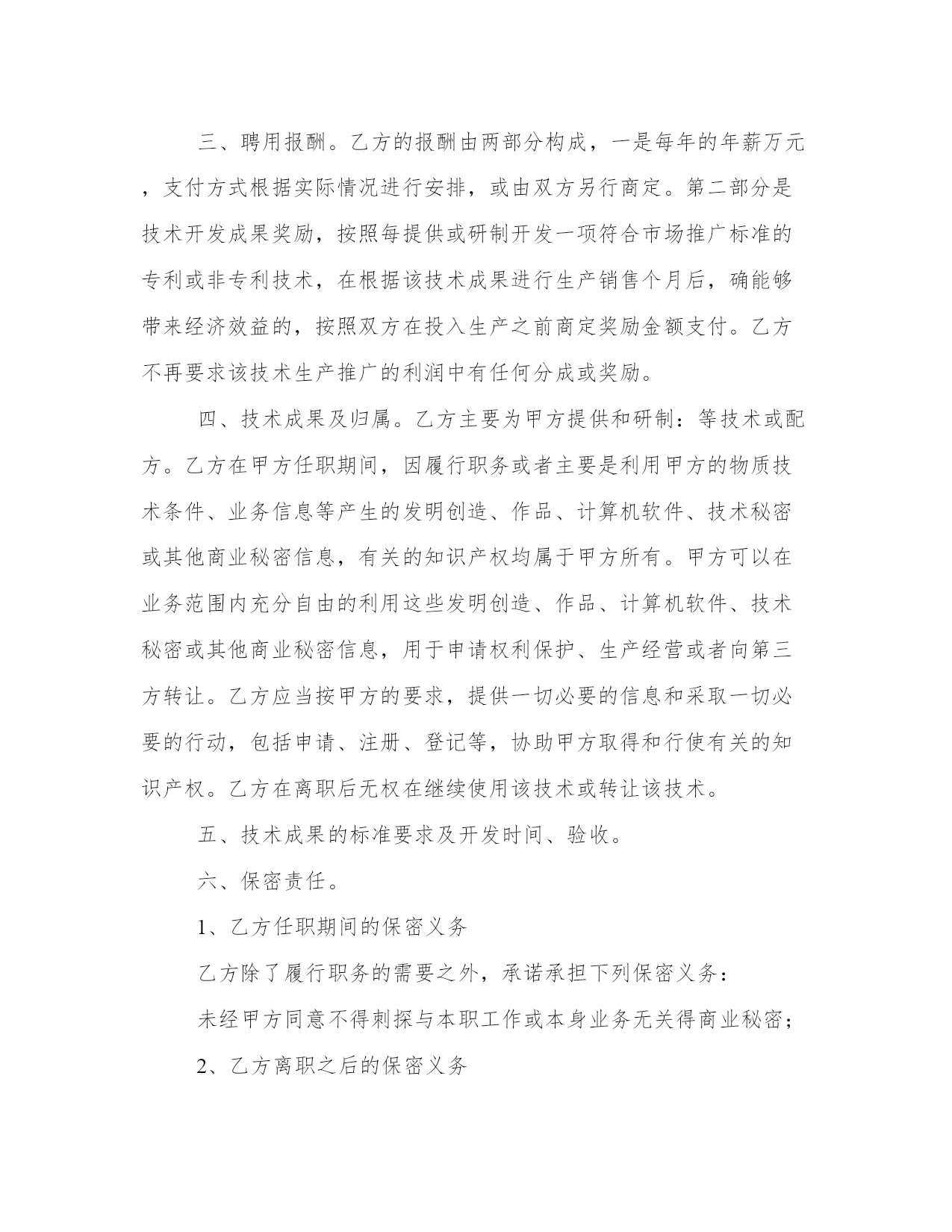 三、聘用报酬。乙方的报酬由两部分构成，一是每年的年薪万元，支付方式根据实际情况进行安排，或由双方另行商定。第二部分是技术开发成果奖励，按照每提供或研制开发一项符合市场推广标准的专利或非专利技术，在根据该技术成果进行生产销售个月后，确能够带来经济效益的，按照双方在投入生产之前商定奖励金额支付。乙方不再要求该技术生产推广的利润中有任何分成或奖励。

四、技术成果及归属。乙方主要为甲方提供和研制：等技术或配方。乙方在甲方任职期间，因履行职务或者主要是利用甲方的物质技术条件、业务信息等产生的发明创造、作品、计算机软件、技术秘密或其他商业秘密信息，有关的知识产权均属于甲方所有。甲方可以在业务范围内充分自由的利用这些发明创造、作品、计算机软件、技术秘密或其他商业秘密信息，用于申请权利保护、生产经营或者向第三方转让。乙方应当按甲方的要求，提供一切必要的信息和采取一切必要的行动，包括申请、注册、登记等，协助甲方取得和行使有关的知识产权。乙方在离职后无权在继续使用该技术或转让该技术。

五、技术成果的标准要求及开发时间、验收。

六、保密责任。

1、乙方任职期间的保密义务

乙方除了履行职务的需要之外，承诺承担下列保密义务：

未经甲方同意不得刺探与本职工作或本身业务无关得商业秘密；

2、乙方离职之后的保密义务